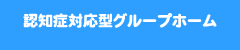 認知症対応型グループホーム